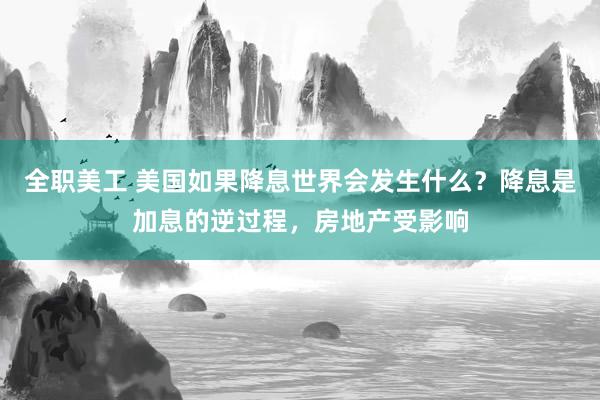 全职美工 美国如果降息世界会发生什么？降息是加息的逆过程，房地产受影响